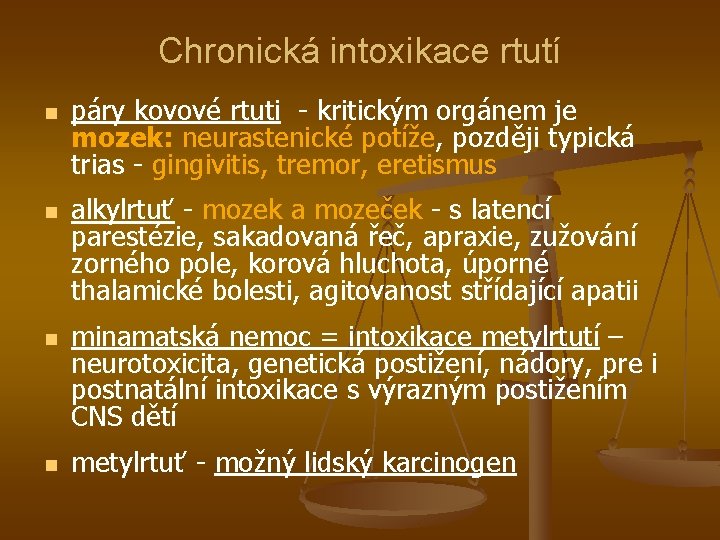 Chronická intoxikace rtutí

páry kovové rtuti - kritickým orgánem je mozek: neurastenické potíže, později typická trias - gingivitis, tremor, eretismus

alkylrtuť - mozek a mozeček - s latencí parestézie, sakadovaná řeč, apraxie, zužování zorného pole, korová hluchota, úporné thalamické bolesti, agitovanost střídající apatii

minamatská nemoc = intoxikace metylrtutí – neurotoxicita, genetická postižení, nádory, pre i postnatální intoxikace s výrazným postižením CNS dětí

metylrtuť - možný lidský karcinogen